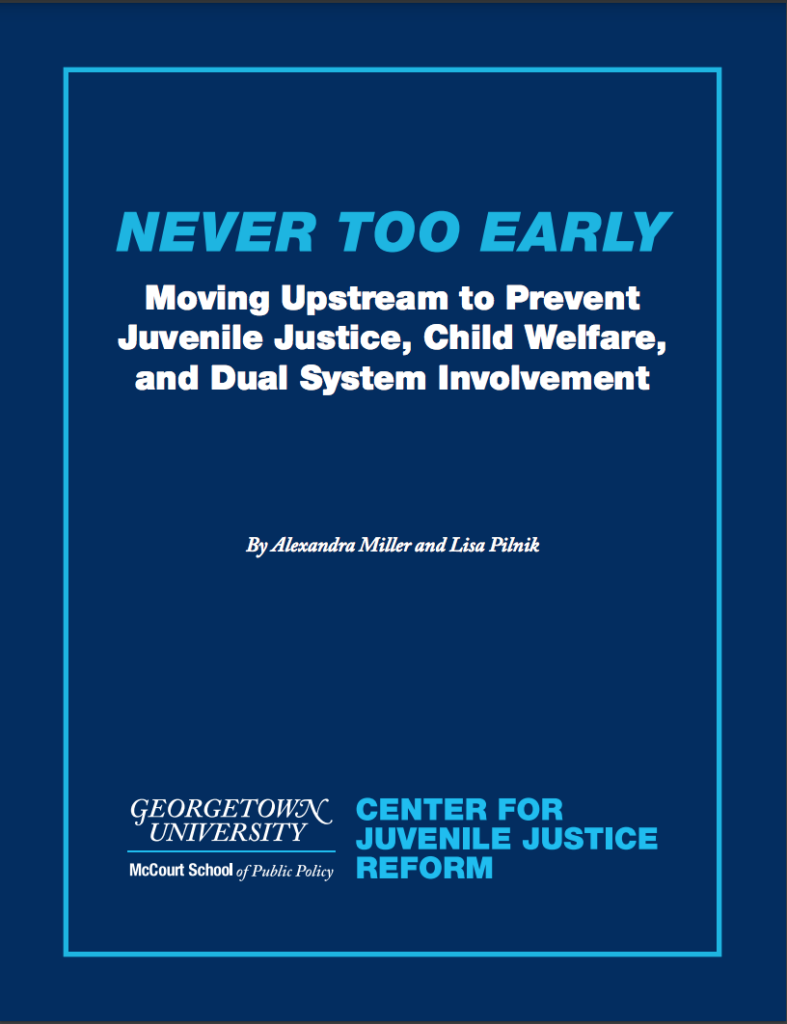 NEVER TOO EARLY

Moving Upstream to Prevent Juvenile Justice, Child Welfare, and Dual System Involvement

By Alexandra Miller and Lisa Pilnik

GEORGETOWN UNIVERSITY
McCourt School of Public Policy

CENTER FOR JUVENILE JUSTICE REFORM